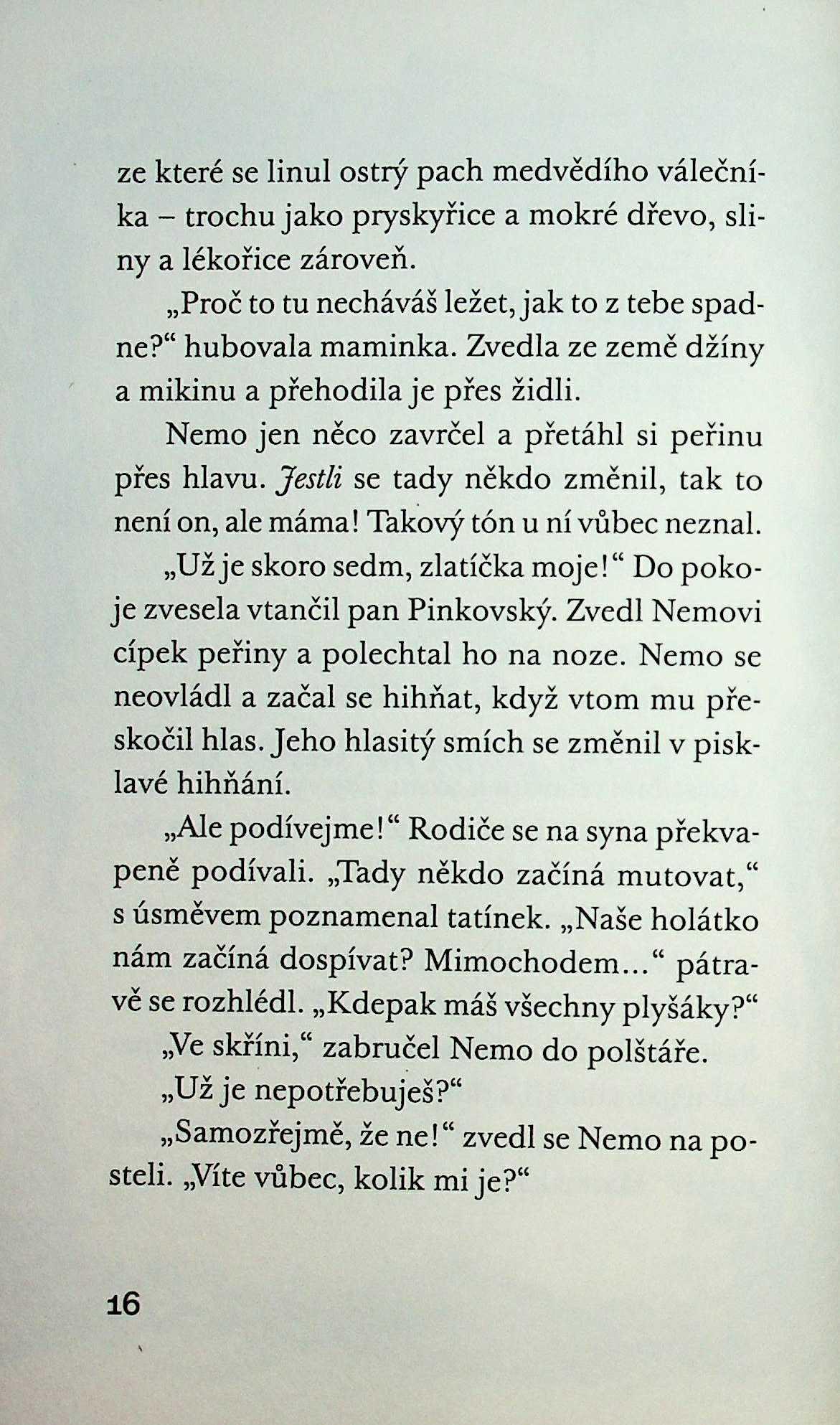 ze které se linul ostrý pach medvědího válečníka – trochu jako pryskyřice a mokré dřevo, sliny a lékořice zároveň.

„Proč to tu necháváš ležet, jak to z tebe spadne?“ hubovala maminka. Zvedla ze země džíny a mikinu a přehodila je přes židli.

Nemo jen něco zavrčel a přetáhl si peřinu přes hlavu. Jestli se tady někdo změnil, tak to není on, ale máma! Takový tón u ní vůbec neznal.

„Už je skoro sedm, zlatíčka moje!“ Do pokoje zvesela vtančil pan Pinkovský. Zvedl Nemovi cípek peřiny a polechtal ho na noze. Nemo se neovládl a začal se hihňat, když vtom mu přeskočil hlas. Jeho hlasitý smích se změnil v pisklavé hihňání.

„Ale podívejme!“ Rodiče se na syna překvapeně podívali. „Tady někdo začíná mutovat,“ s úsměvem poznamenal tatínek. „Naše holátko nám začíná dospívat? Mimochodem…“ pátravě se rozhlédl. „Kdepak máš všechny plyšáky?“

„Ve skříni,“ zabručel Nemo do polštáře.

„Už je nepotřebuješ?“

„Samozřejmě, že ne!“ zvedl se Nemo na posteli. „Víte vůbec, kolik mi je?“

16